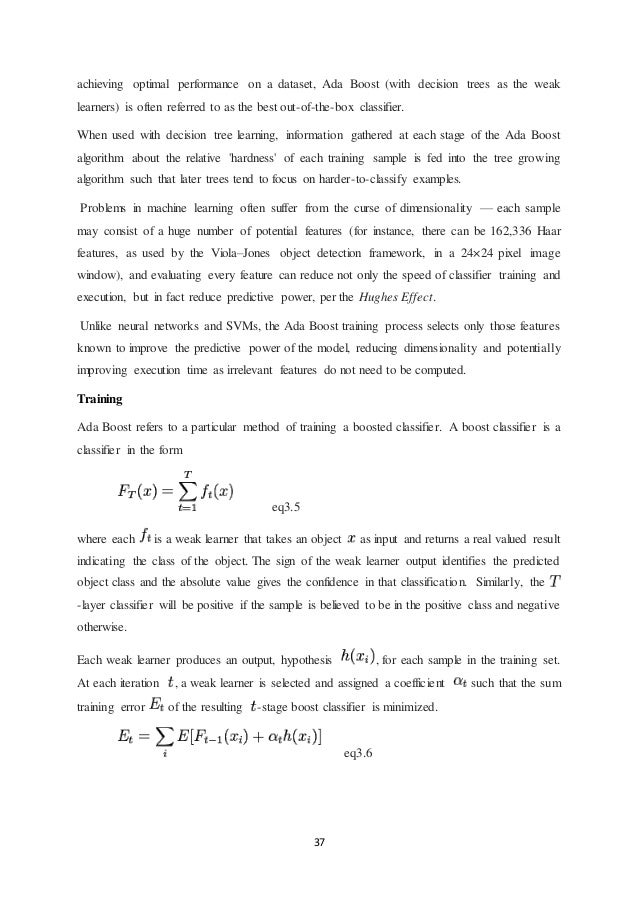 achieving optimal performance on a dataset, Ada Boost (with decision trees as the weak learners) is often referred to as the best out-of-the-box classifier.

When used with decision tree learning, information gathered at each stage of the Ada Boost algorithm about the relative 'hardness' of each training sample is fed into the tree growing algorithm such that later trees tend to focus on harder-to-classify examples.

Problems in machine learning often suffer from the curse of dimensionality — each sample may consist of a huge number of potential features (for instance, there can be 162,336 Haar features, as used by the Viola–Jones object detection framework, in a 24×24 pixel image window), and evaluating every feature can reduce not only the speed of classifier training and execution, but in fact reduce predictive power, per the Hughes Effect.

Unlike neural networks and SVMs, the Ada Boost training process selects only those features known to improve the predictive power of the model, reducing dimensionality and potentially improving execution time as irrelevant features do not need to be computed.

Training

Ada Boost refers to a particular method of training a boosted classifier. A boost classifier is a classifier in the form

$F_T(x) = \sum_{t=1}^{T} f_t(x)$ eq3.5

where each $f_t$ is a weak learner that takes an object $x$ as input and returns a real valued result indicating the class of the object. The sign of the weak learner output identifies the predicted object class and the absolute value gives the confidence in that classification. Similarly, the $T$ -layer classifier will be positive if the sample is believed to be in the positive class and negative otherwise.

Each weak learner produces an output, hypothesis $h(x_i)$, for each sample in the training set. At each iteration $t$, a weak learner is selected and assigned a coefficient $\alpha_t$ such that the sum training error $E_t$ of the resulting $t$-stage boost classifier is minimized.

$E_t = \sum_i E[F_{t-1}(x_i) + \alpha_t h(x_i)]$ eq3.6

37